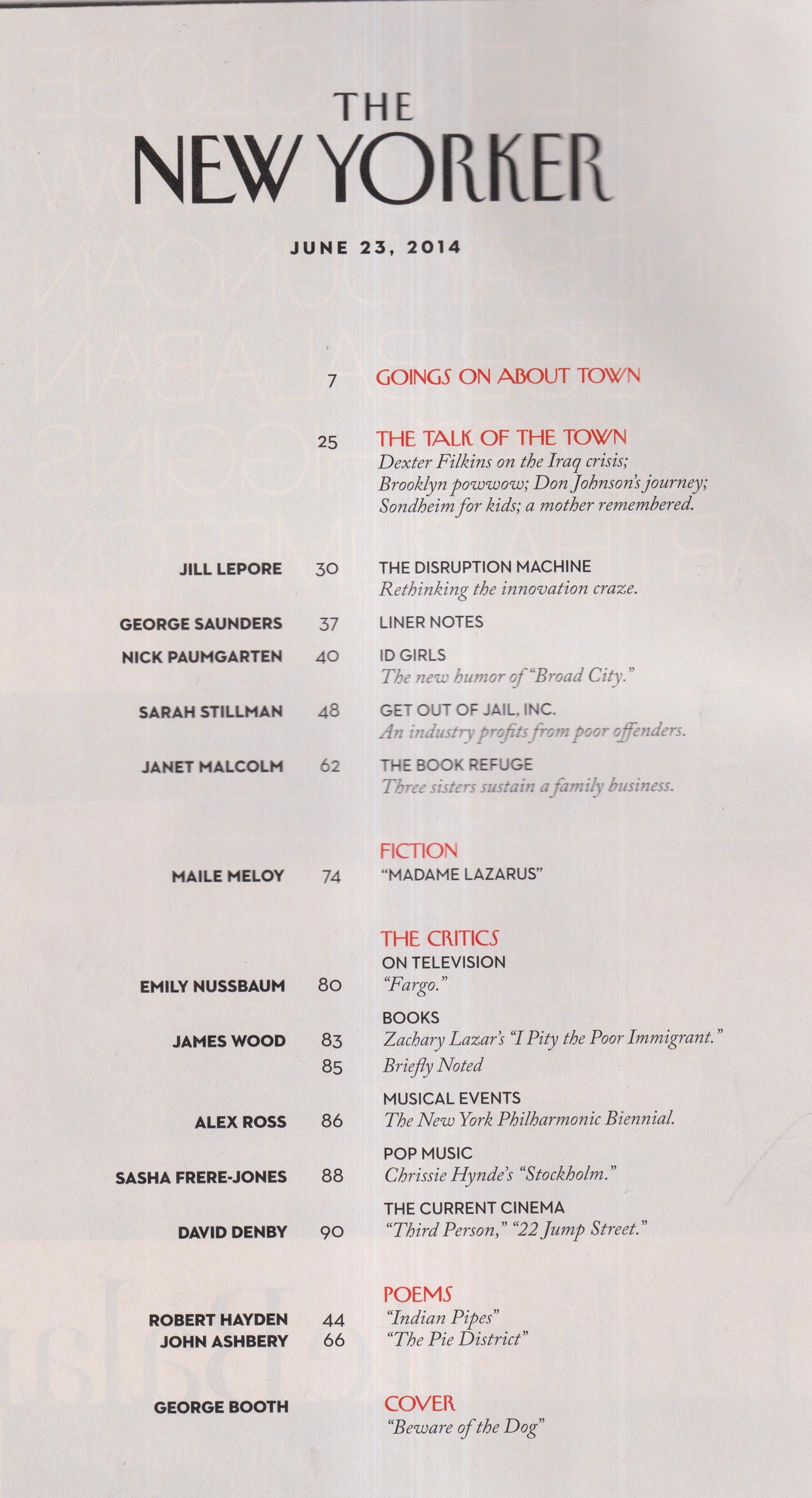 THE
NEW YORKER

JUNE 23, 2014

7 GOINGS ON ABOUT TOWN

25 THE TALK OF THE TOWN
Dexter Filkins on the Iraq crisis; Brooklyn powwow; Don Johnson's journey; Sondheim for kids; a mother remembered.

JILL LEPORE 30 THE DISRUPTION MACHINE
Rethinking the innovation craze.

GEORGE SAUNDERS 37 LINER NOTES

NICK PAUMGARTEN 40 ID GIRLS
The new humor of "Broad City."

SARAH STILLMAN 48 GET OUT OF JAIL, INC.
An industry profits from poor offenders.

JANET MALCOLM 62 THE BOOK REFUGE
Three sisters sustain a family business.

FICTION
MAILE MELOY 74 "MADAME LAZARUS"

THE CRITICS
ON TELEVISION
EMILY NUSSBAUM 80 "Fargo."

BOOKS
JAMES WOOD 83 Zachary Lazar's "I Pity the Poor Immigrant."
85 Briefly Noted

MUSICAL EVENTS
ALEX ROSS 86 The New York Philharmonic Biennial.

POP MUSIC
SASHA FRERE-JONES 88 Chrissie Hynde's "Stockholm."

THE CURRENT CINEMA
DAVID DENBY 90 "Third Person," "22 Jump Street."

POEMS
ROBERT HAYDEN 44 "Indian Pipes"
JOHN ASHBERY 66 "The Pie District"

COVER
GEORGE BOOTH "Beware of the Dog"